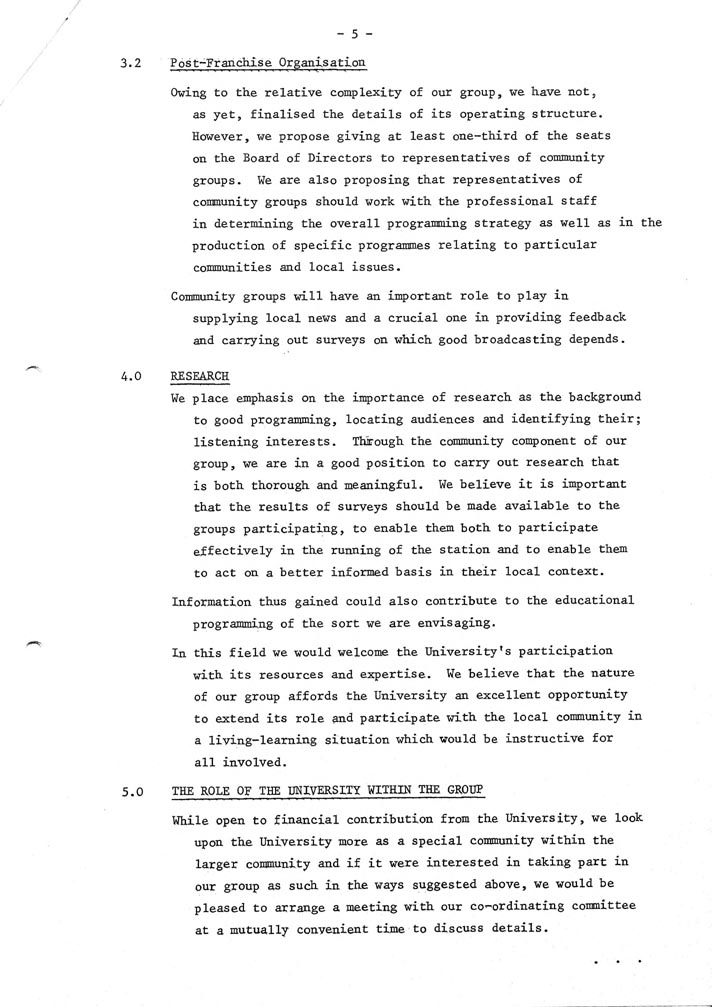 - 5 -

3.2 Post-Franchise Organisation

Owing to the relative complexity of our group, we have not, as yet, finalised the details of its operating structure. However, we propose giving at least one-third of the seats on the Board of Directors to representatives of community groups. We are also proposing that representatives of community groups should work with the professional staff in determining the overall programming strategy as well as in the production of specific programmes relating to particular communities and local issues.

Community groups will have an important role to play in supplying local news and a crucial one in providing feedback and carrying out surveys on which good broadcasting depends.

4.0 RESEARCH

We place emphasis on the importance of research as the background to good programming, locating audiences and identifying their; listening interests. Through the community component of our group, we are in a good position to carry out research that is both thorough and meaningful. We believe it is important that the results of surveys should be made available to the groups participating, to enable them both to participate effectively in the running of the station and to enable them to act on a better informed basis in their local context.

Information thus gained could also contribute to the educational programming of the sort we are envisaging.

In this field we would welcome the University's participation with its resources and expertise. We believe that the nature of our group affords the University an excellent opportunity to extend its role and participate with the local community in a living-learning situation which would be instructive for all involved.

5.0 THE ROLE OF THE UNIVERSITY WITHIN THE GROUP

While open to financial contribution from the University, we look upon the University more as a special community within the larger community and if it were interested in taking part in our group as such in the ways suggested above, we would be pleased to arrange a meeting with our co-ordinating committee at a mutually convenient time to discuss details.

. . .